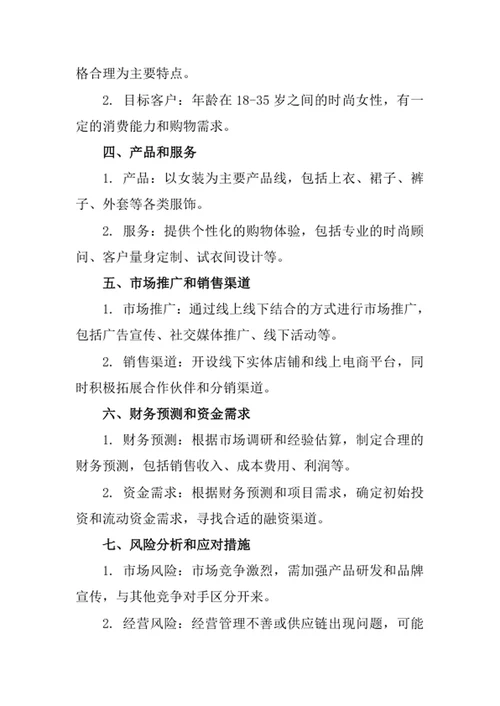 格合理为主要特点。

2. 目标客户：年龄在 18-35 岁之间的时尚女性，有一定的消费能力和购物需求。

四、产品和服务

1. 产品：以女装为主要产品线，包括上衣、裙子、裤子、外套等各类服饰。

2. 服务：提供个性化的购物体验，包括专业的时尚顾问、客户量身定制、试衣间设计等。

五、市场推广和销售渠道

1. 市场推广：通过线上线下结合的方式进行市场推广，包括广告宣传、社交媒体推广、线下活动等。

2. 销售渠道：开设线下实体店铺和线上电商平台，同时积极拓展合作伙伴和分销渠道。

六、财务预测和资金需求

1. 财务预测：根据市场调研和经验估算，制定合理的财务预测，包括销售收入、成本费用、利润等。

2. 资金需求：根据财务预测和项目需求，确定初始投资和流动资金需求，寻找合适的融资渠道。

七、风险分析和应对措施

1. 市场风险：市场竞争激烈，需加强产品研发和品牌宣传，与其他竞争对手区分开来。

2. 经营风险：经营管理不善或供应链出现问题，可能